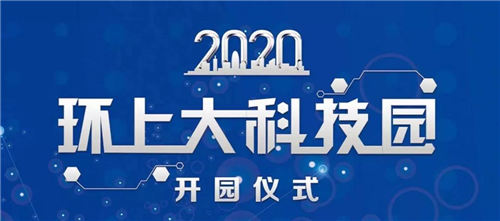 2020

环上大科技园

开园仪式